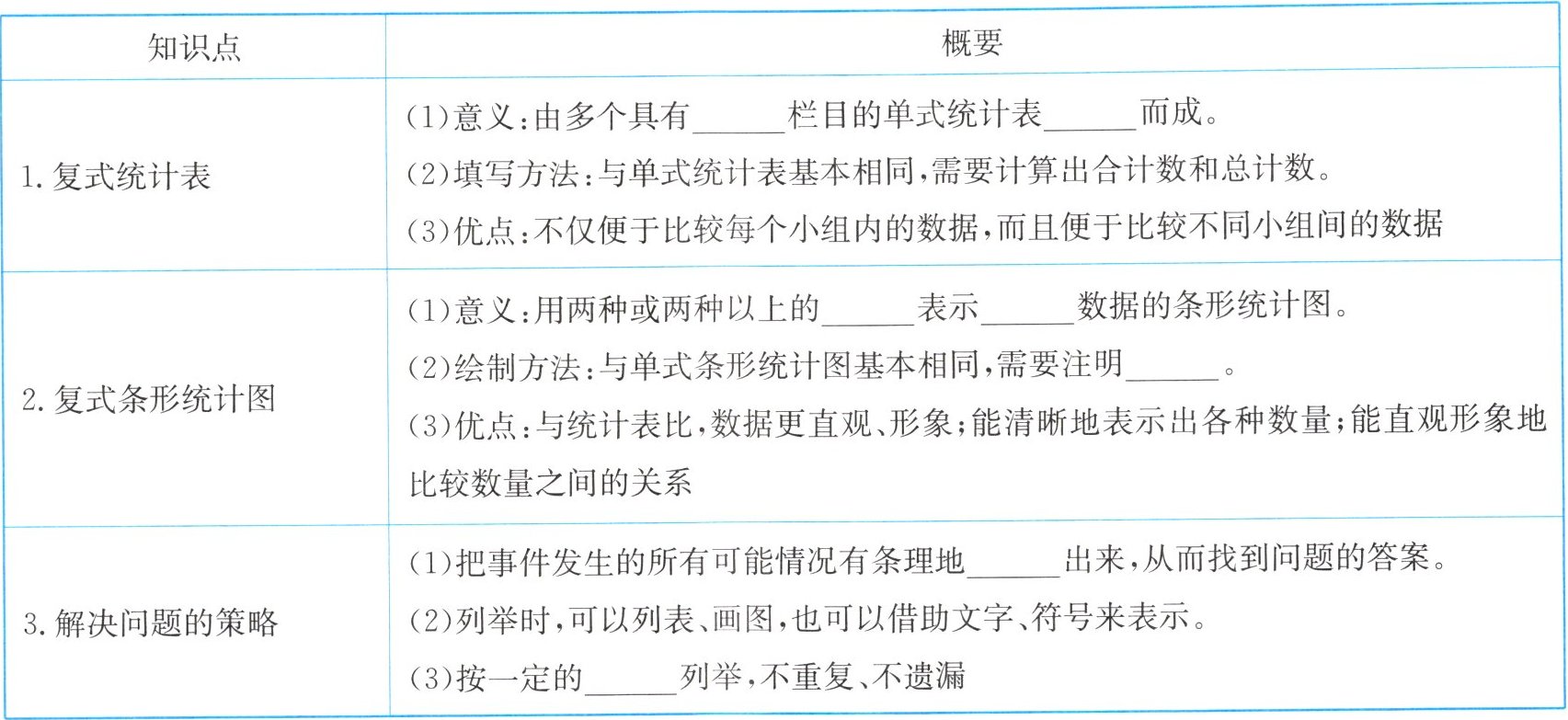 | 知识点 | 概要 |
|---|---|
| 1.复式统计表 | (1)意义:由多个具有______栏目的单式统计表______而成。<br>(2)填写方法:与单式统计表基本相同,需要计算出合计数和总计数。<br>(3)优点:不仅便于比较每个小组内的数据,而且便于比较不同小组间的数据 |
| 2.复式条形统计图 | (1)意义:用两种或两种以上的______表示______数据的条形统计图。<br>(2)绘制方法:与单式条形统计图基本相同,需要注明______。<br>(3)优点:与统计表比,数据更直观、形象;能清晰地表示出各种数量;能直观形象地比较数量之间的关系 |
| 3.解决问题的策略 | (1)把事件发生的所有可能情况有条理地______出来,从而找到问题的答案。<br>(2)列举时,可以列表、画图,也可以借助文字、符号来表示。<br>(3)按一定的______列举,不重复、不遗漏 |